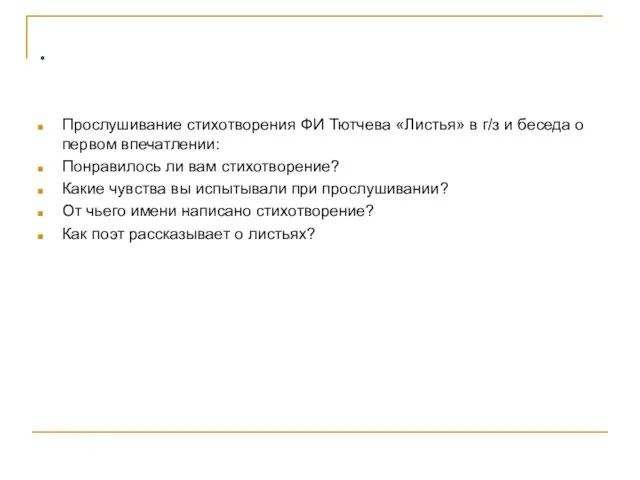 .

Прослушивание стихотворения ФИ Тютчева «Листья» в г/з и беседа о первом впечатлении:

Понравилось ли вам стихотворение?

Какие чувства вы испытывали при прослушивании?

От чьего имени написано стихотворение?

Как поэт рассказывает о листьях?